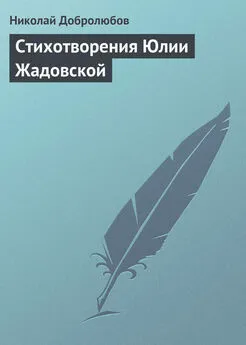 Николай Добролюбов

Стихотворения Юлии Жадовской